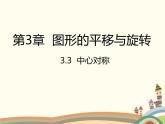 第3章 图形的平移与旋转

3.3 中心对称